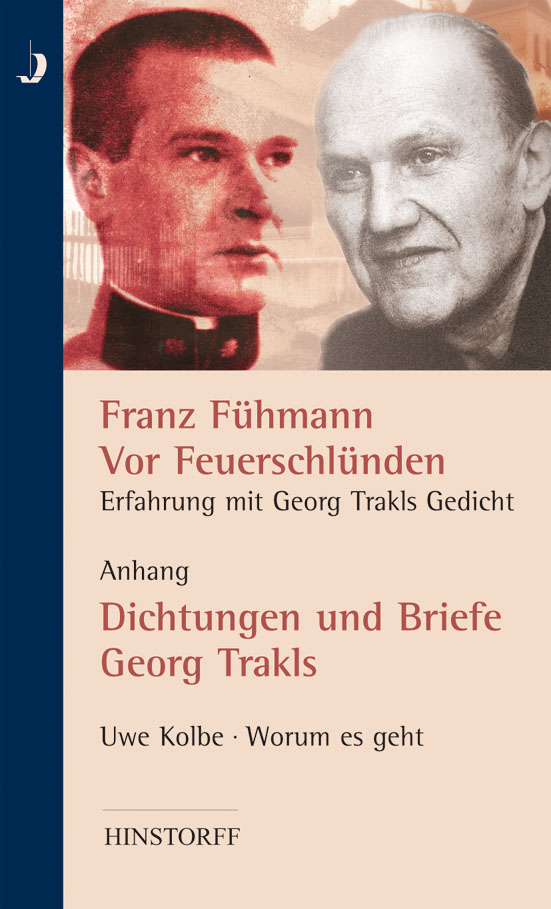 Franz Fühmann
Vor Feuerschlünden
Erfahrung mit Georg Trakls Gedicht

Anhang
Dichtungen und Briefe Georg Trakls

Uwe Kolbe · Worum es geht

HINSTORFF